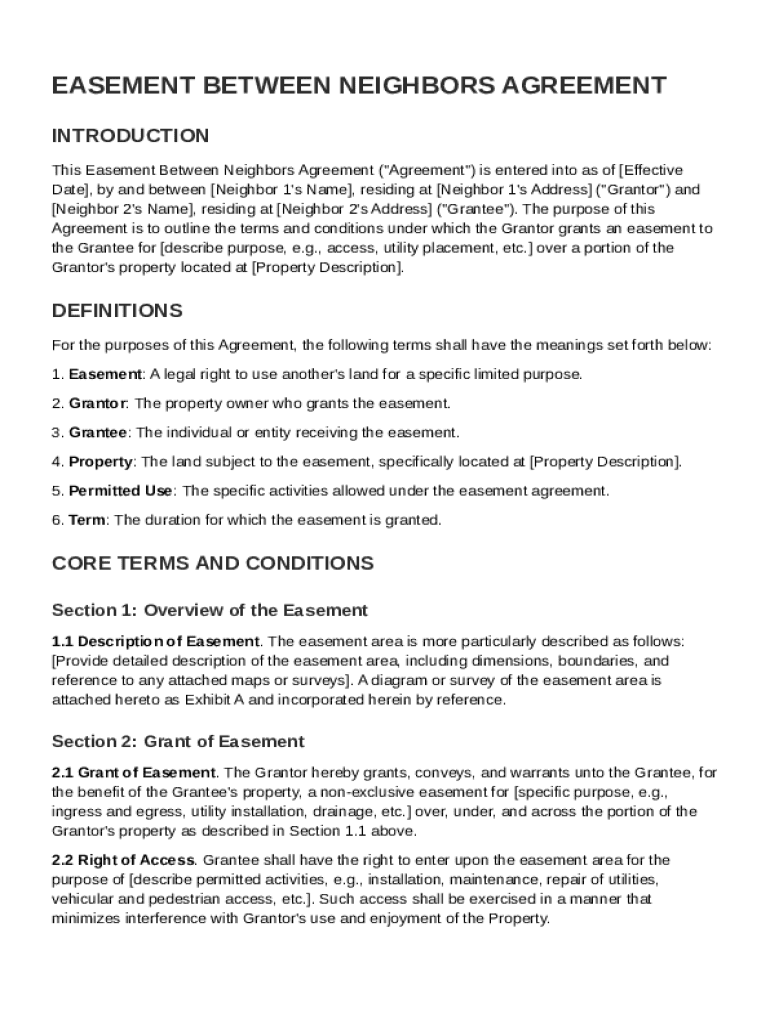 EASEMENT BETWEEN NEIGHBORS AGREEMENT

INTRODUCTION

This Easement Between Neighbors Agreement ("Agreement") is entered into as of [Effective Date], by and between [Neighbor 1's Name], residing at [Neighbor 1's Address] ("Grantor") and [Neighbor 2's Name], residing at [Neighbor 2's Address] ("Grantee"). The purpose of this Agreement is to outline the terms and conditions under which the Grantor grants an easement to the Grantee for [describe purpose, e.g., access, utility placement, etc.] over a portion of the Grantor's property located at [Property Description].

DEFINITIONS

For the purposes of this Agreement, the following terms shall have the meanings set forth below:

1. Easement: A legal right to use another's land for a specific limited purpose.

2. Grantor: The property owner who grants the easement.

3. Grantee: The individual or entity receiving the easement.

4. Property: The land subject to the easement, specifically located at [Property Description].

5. Permitted Use: The specific activities allowed under the easement agreement.

6. Term: The duration for which the easement is granted.

CORE TERMS AND CONDITIONS

Section 1: Overview of the Easement

1.1 Description of Easement. The easement area is more particularly described as follows: [Provide detailed description of the easement area, including dimensions, boundaries, and reference to any attached maps or surveys]. A diagram or survey of the easement area is attached hereto as Exhibit A and incorporated herein by reference.

Section 2: Grant of Easement

2.1 Grant of Easement. The Grantor hereby grants, conveys, and warrants unto the Grantee, for the benefit of the Grantee's property, a non-exclusive easement for [specific purpose, e.g., ingress and egress, utility installation, drainage, etc.] over, under, and across the portion of the Grantor's property as described in Section 1.1 above.

2.2 Right of Access. Grantee shall have the right to enter upon the easement area for the purpose of [describe permitted activities, e.g., installation, maintenance, repair of utilities, vehicular and pedestrian access, etc.]. Such access shall be exercised in a manner that minimizes interference with Grantor's use and enjoyment of the Property.